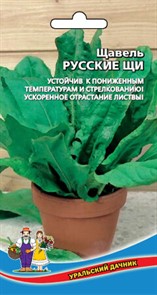 Щавель
РУССКИЕ ЩИ

УСТОЙЧИВ К ПОНИЖЕННЫМ ТЕМПЕРАТУРАМ И СТРЕЛКОВАНИЮ! УСКОРЕННОЕ ОТРАСТАНИЕ ЛИСТВЫ!

УРАЛЬСКИЙ ДАЧНИК